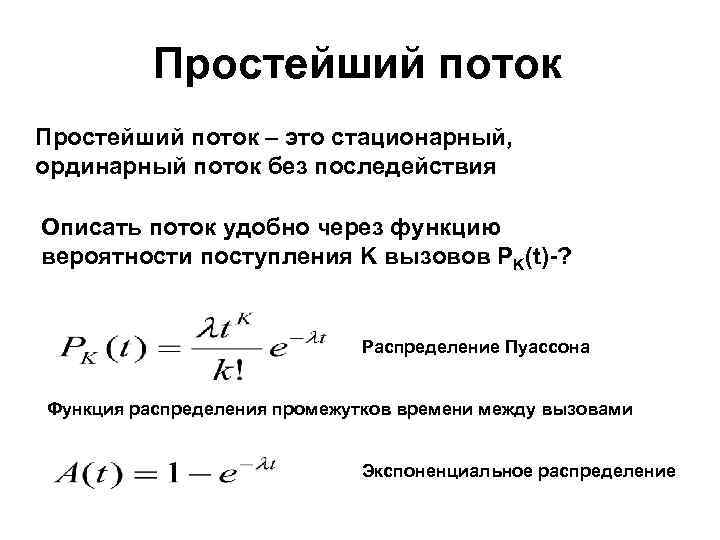 Простейший поток

Простейший поток – это стационарный, ординарный поток без последействия

Описать поток удобно через функцию вероятности поступления K вызовов $P_K(t)$-?

$P_K(t) = \frac{\lambda t^K}{k!} e^{-\lambda t}$

Распределение Пуассона

Функция распределения промежутков времени между вызовами

$A(t) = 1 - e^{-\lambda t}$

Экспоненциальное распределение